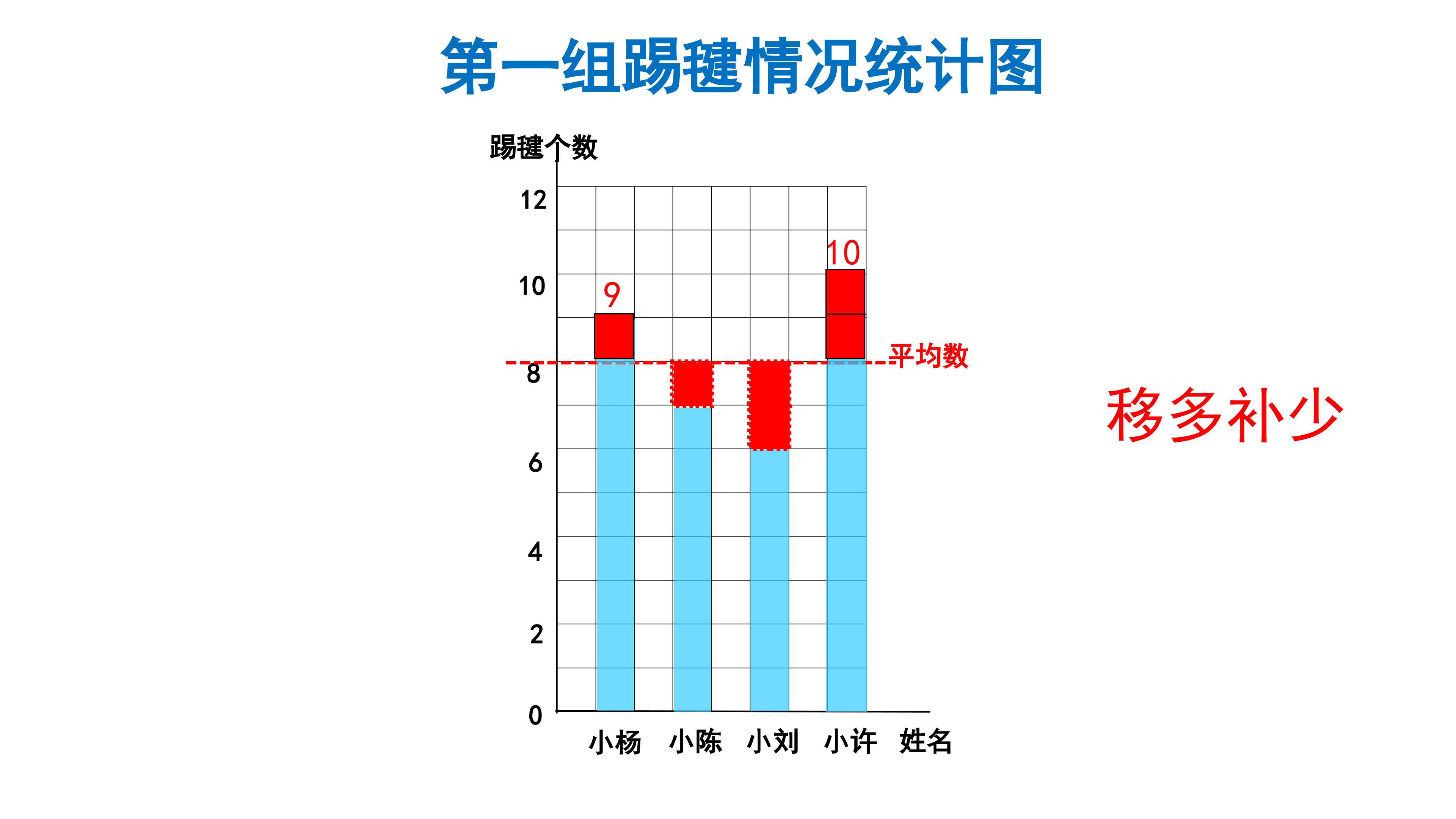 第一组踢毽情况统计图

踢毽个数

12

10

8

6

4

2

0

9

10

平均数

小杨 小陈 小刘 小许 姓名

移多补少